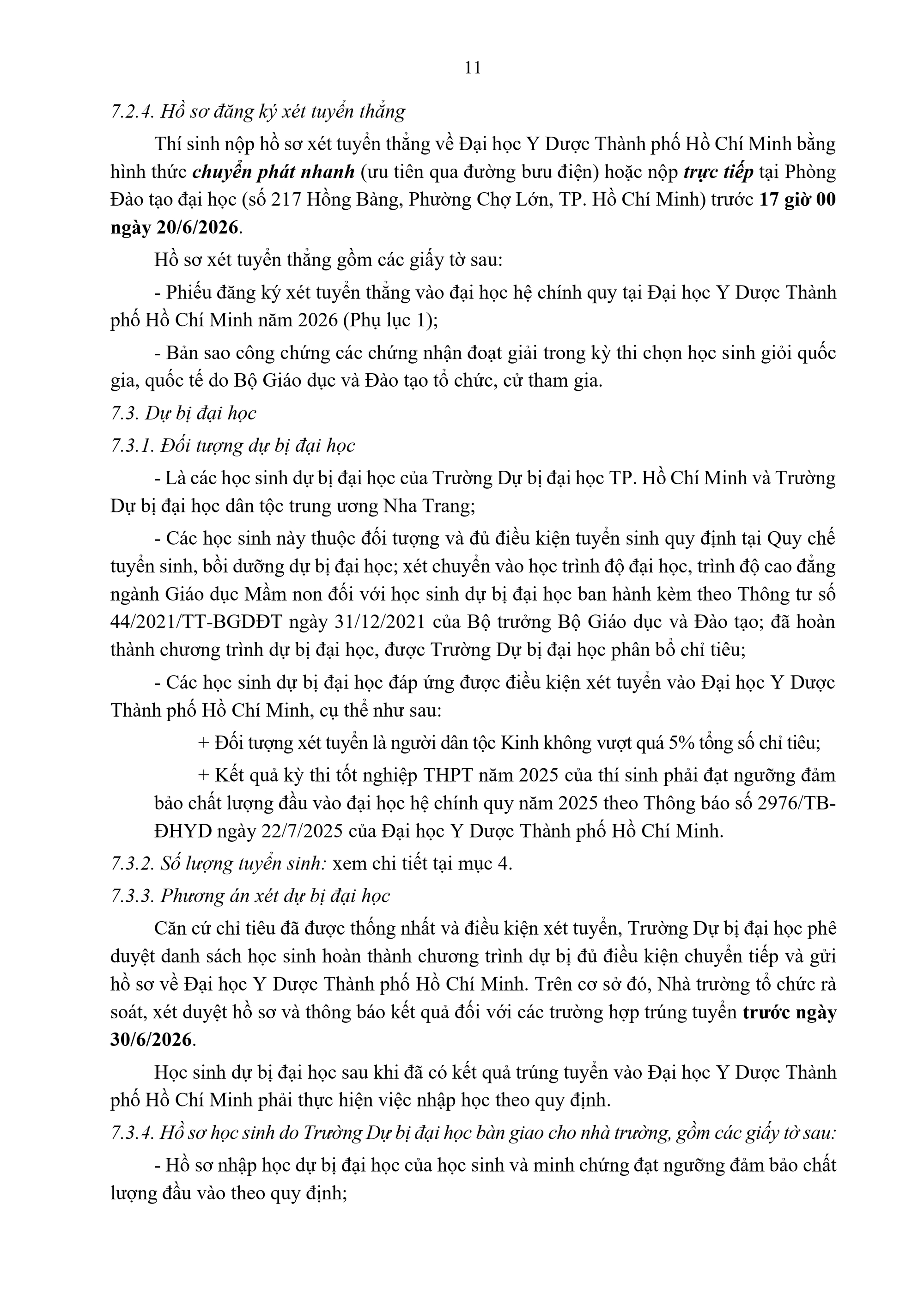 11

7.2.4. Hồ sơ đăng ký xét tuyển thẳng

Thí sinh nộp hồ sơ xét tuyển thẳng về Đại học Y Dược Thành phố Hồ Chí Minh bằng hình thức chuyển phát nhanh (ưu tiên qua đường bưu điện) hoặc nộp trực tiếp tại Phòng Đào tạo đại học (số 217 Hồng Bàng, Phường Chợ Lớn, TP. Hồ Chí Minh) trước 17 giờ 00 ngày 20/6/2026.

Hồ sơ xét tuyển thẳng gồm các giấy tờ sau:

- Phiếu đăng ký xét tuyển thẳng vào đại học hệ chính quy tại Đại học Y Dược Thành phố Hồ Chí Minh năm 2026 (Phụ lục 1);

- Bản sao công chứng các chứng nhận đoạt giải trong kỳ thi chọn học sinh giỏi quốc gia, quốc tế do Bộ Giáo dục và Đào tạo tổ chức, cử tham gia.

7.3. Dự bị đại học

7.3.1. Đối tượng dự bị đại học

- Là các học sinh dự bị đại học của Trường Dự bị đại học TP. Hồ Chí Minh và Trường Dự bị đại học dân tộc trung ương Nha Trang;

- Các học sinh này thuộc đối tượng và đủ điều kiện tuyển sinh quy định tại Quy chế tuyển sinh, bồi dưỡng dự bị đại học; xét chuyển vào học trình độ đại học, trình độ cao đẳng ngành Giáo dục Mầm non đối với học sinh dự bị đại học ban hành kèm theo Thông tư số 44/2021/TT-BGDĐT ngày 31/12/2021 của Bộ trưởng Bộ Giáo dục và Đào tạo; đã hoàn thành chương trình dự bị đại học, được Trường Dự bị đại học phân bổ chỉ tiêu;

- Các học sinh dự bị đại học đáp ứng được điều kiện xét tuyển vào Đại học Y Dược Thành phố Hồ Chí Minh, cụ thể như sau:

+ Đối tượng xét tuyển là người dân tộc Kinh không vượt quá 5% tổng số chỉ tiêu;

+ Kết quả kỳ thi tốt nghiệp THPT năm 2025 của thí sinh phải đạt ngưỡng đảm bảo chất lượng đầu vào đại học hệ chính quy năm 2025 theo Thông báo số 2976/TB-ĐHYD ngày 22/7/2025 của Đại học Y Dược Thành phố Hồ Chí Minh.

7.3.2. Số lượng tuyển sinh: xem chi tiết tại mục 4.

7.3.3. Phương án xét dự bị đại học

Căn cứ chỉ tiêu đã được thống nhất và điều kiện xét tuyển, Trường Dự bị đại học phê duyệt danh sách học sinh hoàn thành chương trình dự bị đủ điều kiện chuyển tiếp và gửi hồ sơ về Đại học Y Dược Thành phố Hồ Chí Minh. Trên cơ sở đó, Nhà trường tổ chức rà soát, xét duyệt hồ sơ và thông báo kết quả đối với các trường hợp trúng tuyển trước ngày 30/6/2026.

Học sinh dự bị đại học sau khi đã có kết quả trúng tuyển vào Đại học Y Dược Thành phố Hồ Chí Minh phải thực hiện việc nhập học theo quy định.

7.3.4. Hồ sơ học sinh do Trường Dự bị đại học bàn giao cho nhà trường, gồm các giấy tờ sau:

- Hồ sơ nhập học dự bị đại học của học sinh và minh chứng đạt ngưỡng đảm bảo chất lượng đầu vào theo quy định;